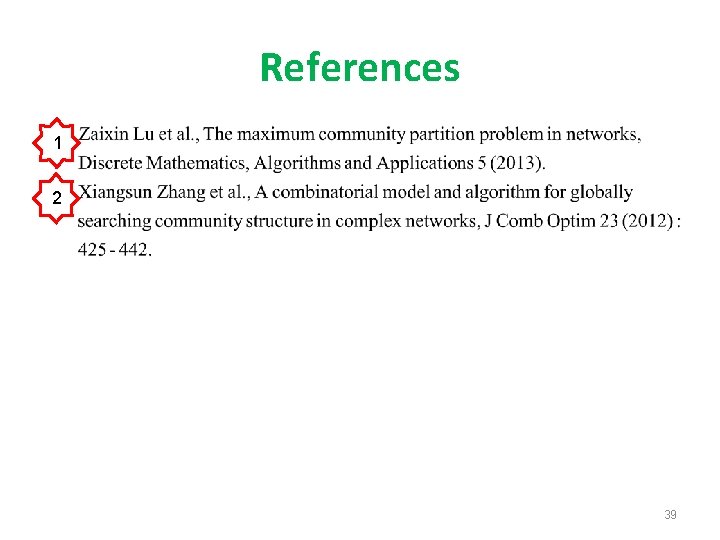 References

1 Zaixin Lu et al., The maximum community partition problem in networks, Discrete Mathematics, Algorithms and Applications 5 (2013).

2 Xiangsun Zhang et al., A combinatorial model and algorithm for globally searching community structure in complex networks, J Comb Optim 23 (2012) : 425 - 442.

39